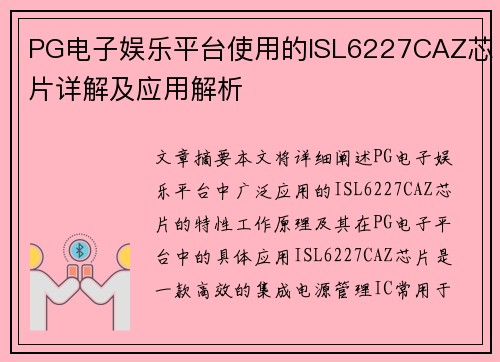 PG电子娱乐平台使用的ISL6227CAZ芯片详解及应用解析

文章摘要本文将详细阐述PG电子娱乐平台中广泛应用的ISL6227CAZ芯片的特性工作原理及其在PG电子平台中的具体应用ISL6227CAZ芯片是一款高效的集成电源管理IC常用于